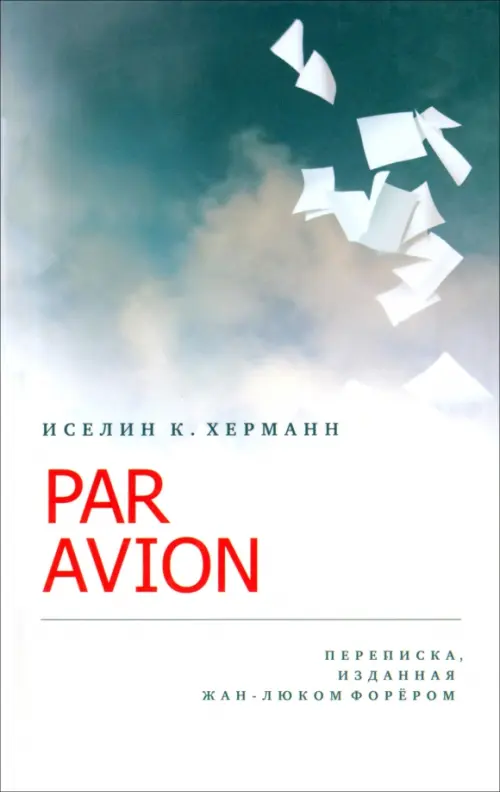 ИСЕЛИН К. ХЕРМАНН

PAR
AVION

ПЕРЕПИСКА,
ИЗДАННАЯ
ЖАН-ЛЮКОМ ФОРЁРОМ